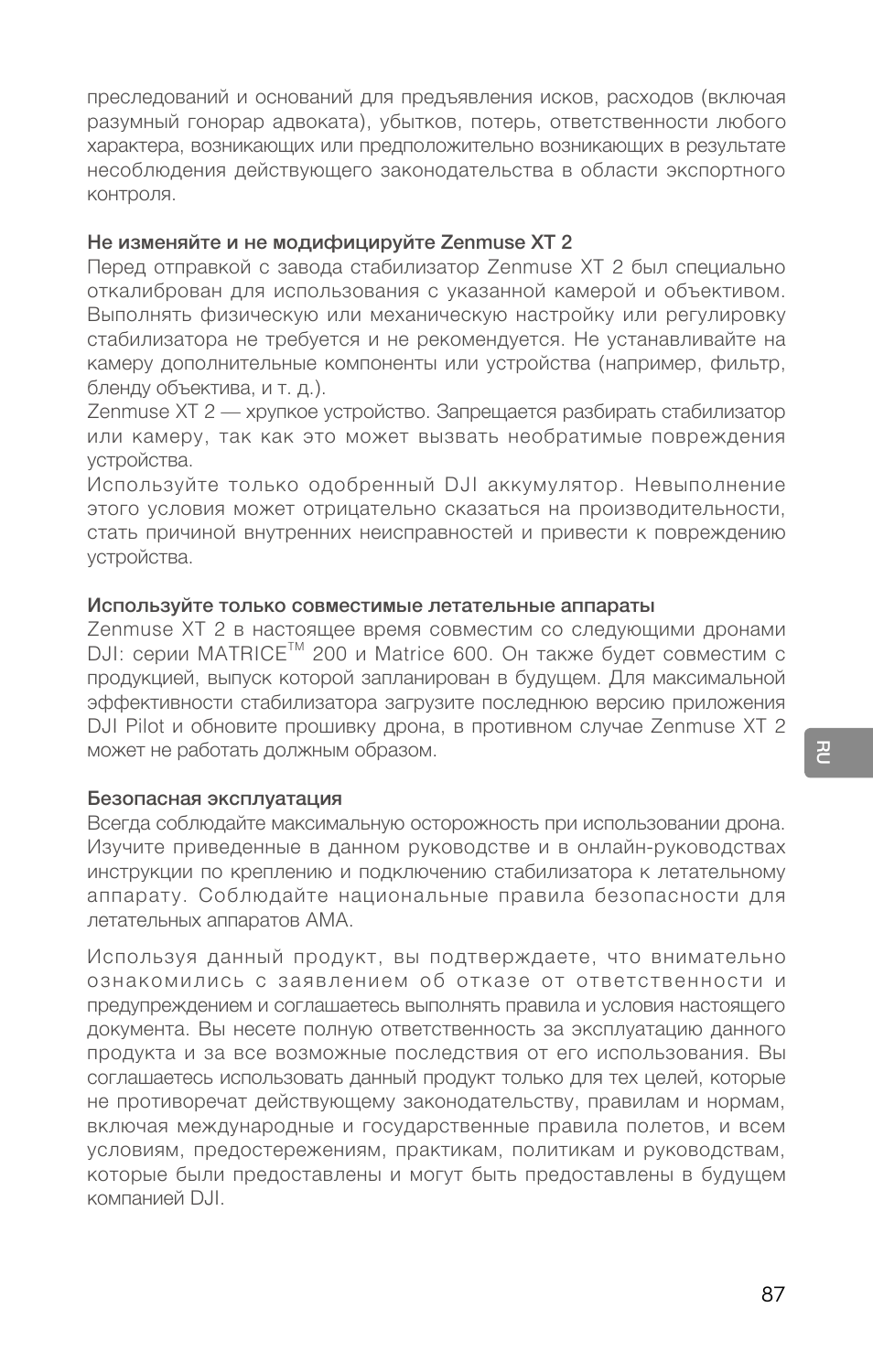 преследований и оснований для предъявления исков, расходов (включая разумный гонорар адвоката), убытков, потерь, ответственности любого характера, возникающих или предположительно возникающих в результате несоблюдения действующего законодательства в области экспортного контроля.

Не изменяйте и не модифицируйте Zenmuse XT 2
Перед отправкой с завода стабилизатор Zenmuse XT 2 был специально откалиброван для использования с указанной камерой и объективом. Выполнять физическую или механическую настройку или регулировку стабилизатора не требуется и не рекомендуется. Не устанавливайте на камеру дополнительные компоненты или устройства (например, фильтр, бленду объектива, и т. д.).
Zenmuse XT 2 — хрупкое устройство. Запрещается разбирать стабилизатор или камеру, так как это может вызвать необратимые повреждения устройства.
Используйте только одобренный DJI аккумулятор. Невыполнение этого условия может отрицательно сказаться на производительности, стать причиной внутренних неисправностей и привести к повреждению устройства.

Используйте только совместимые летательные аппараты
Zenmuse XT 2 в настоящее время совместим со следующими дронами DJI: серии MATRICE$^{TM}$ 200 и Matrice 600. Он также будет совместим с продукцией, выпуск которой запланирован в будущем. Для максимальной эффективности стабилизатора загрузите последнюю версию приложения DJI Pilot и обновите прошивку дрона, в противном случае Zenmuse XT 2 может не работать должным образом.

Безопасная эксплуатация
Всегда соблюдайте максимальную осторожность при использовании дрона. Изучите приведенные в данном руководстве и в онлайн-руководствах инструкции по креплению и подключению стабилизатора к летательному аппарату. Соблюдайте национальные правила безопасности для летательных аппаратов AMA.

Используя данный продукт, вы подтверждаете, что внимательно ознакомились с заявлением об отказе от ответственности и предупреждением и соглашаетесь выполнять правила и условия настоящего документа. Вы несете полную ответственность за эксплуатацию данного продукта и за все возможные последствия от его использования. Вы соглашаетесь использовать данный продукт только для тех целей, которые не противоречат действующему законодательству, правилам и нормам, включая международные и государственные правила полетов, и всем условиям, предостережениям, практикам, политикам и руководствам, которые были предоставлены и могут быть предоставлены в будущем компанией DJI.

RU

87